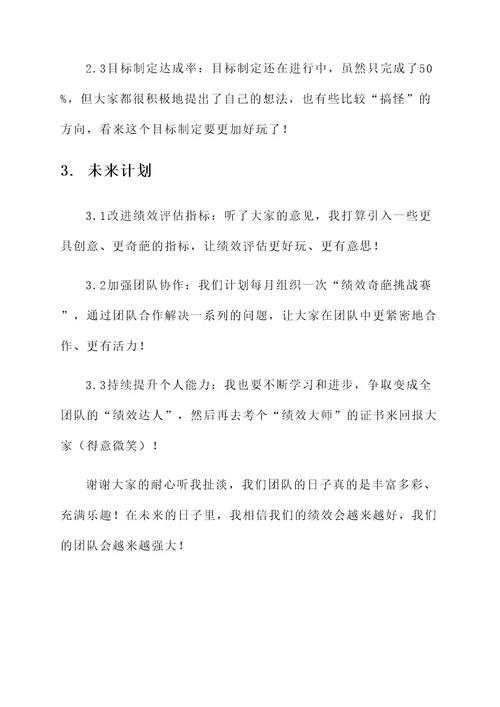 2.3目标制定达成率：目标制定还在进行中，虽然只完成了50%，但大家都很积极地提出了自己的想法，也有些比较“搞怪”的方向，看来这个目标制定要更加好玩了！

3. 未来计划

3.1改进绩效评估指标：听了大家的意见，我打算引入一些更具创意、更奇葩的指标，让绩效评估更好玩、更有意思！

3.2加强团队协作：我们计划每月组织一次“绩效奇葩挑战赛”，通过团队合作解决一系列的问题，让大家在团队中更紧密地合作、更有活力！

3.3持续提升个人能力：我也要不断学习和进步，争取变成全团队的“绩效达人”，然后再去考个“绩效大师”的证书来回报大家（得意微笑）！

谢谢大家的耐心听我扯淡，我们团队的日子真的是丰富多彩、充满乐趣！在未来的日子里，我相信我们的绩效会越来越好，我们的团队会越来越强大！